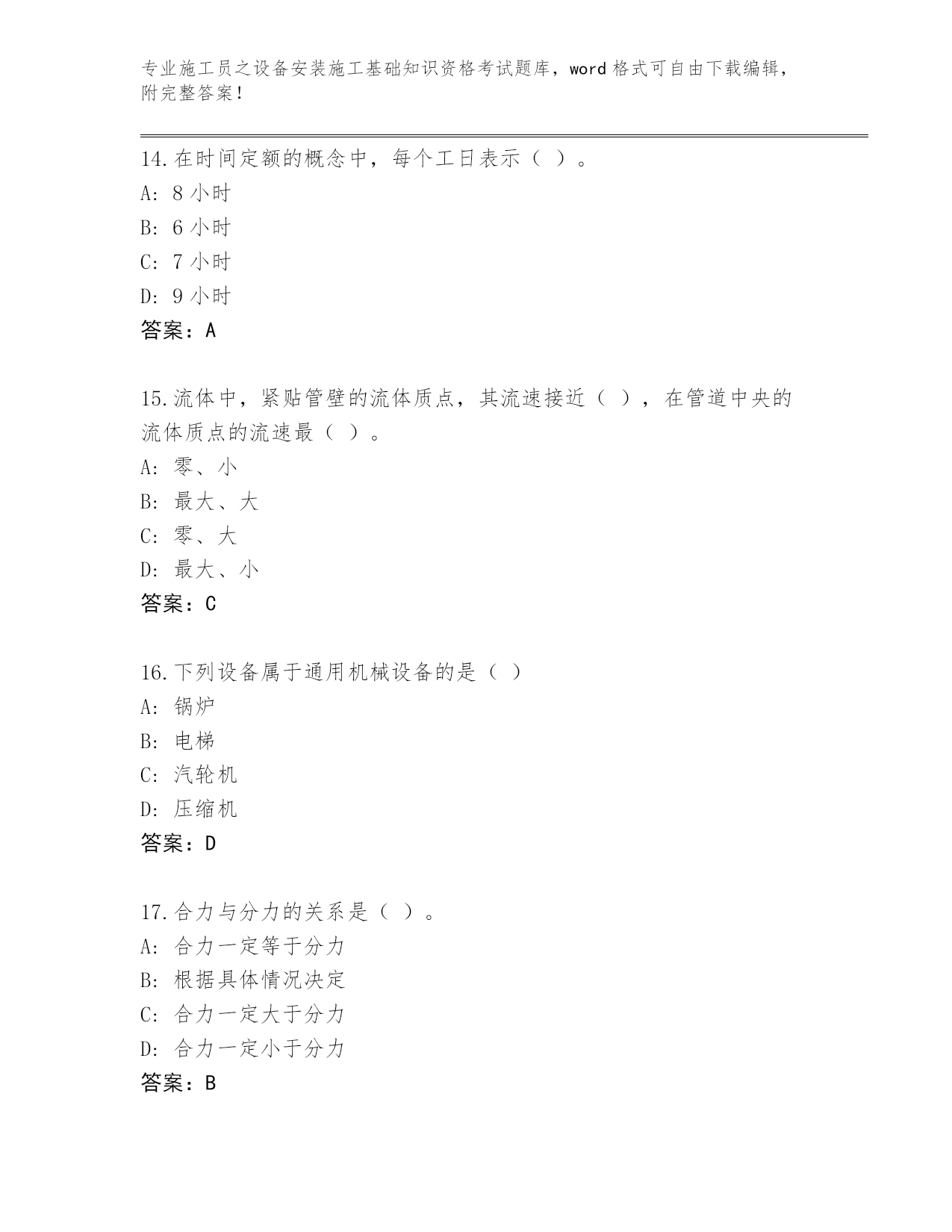 专业施工员之设备安装施工基础知识资格考试题库，word 格式可自由下载编辑，附完整答案！

14.在时间定额的概念中，每个工日表示（ ）。
A: 8 小时
B: 6 小时
C: 7 小时
D: 9 小时
答案：A

15.流体中，紧贴管壁的流体质点，其流速接近（ ），在管道中央的流体质点的流速最（ ）。
A: 零、小
B: 最大、大
C: 零、大
D: 最大、小
答案：C

16.下列设备属于通用机械设备的是（ ）
A: 锅炉
B: 电梯
C: 汽轮机
D: 压缩机
答案：D

17.合力与分力的关系是（ ）。
A: 合力一定等于分力
B: 根据具体情况决定
C: 合力一定大于分力
D: 合力一定小于分力
答案：B